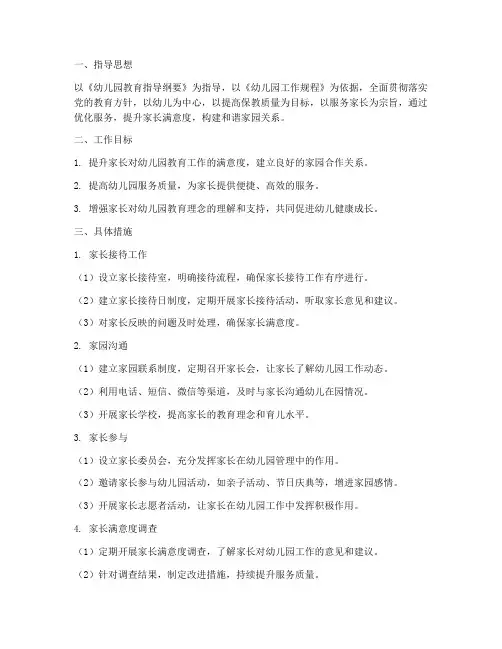 一、指导思想

以《幼儿园教育指导纲要》为指导，以《幼儿园工作规程》为依据，全面贯彻落实党的教育方针，以幼儿为中心，以提高保教质量为目标，以服务家长为宗旨，通过优化服务，提升家长满意度，构建和谐家园关系。

二、工作目标

1. 提升家长对幼儿园教育工作的满意度，建立良好的家园合作关系。

2. 提高幼儿园服务质量，为家长提供便捷、高效的服务。

3. 增强家长对幼儿园教育理念的理解和支持，共同促进幼儿健康成长。

三、具体措施

1. 家长接待工作

（1）设立家长接待室，明确接待流程，确保家长接待工作有序进行。

（2）建立家长接待日制度，定期开展家长接待活动，听取家长意见和建议。

（3）对家长反映的问题及时处理，确保家长满意度。

2. 家园沟通

（1）建立家园联系制度，定期召开家长会，让家长了解幼儿园工作动态。

（2）利用电话、短信、微信等渠道，及时与家长沟通幼儿在园情况。

（3）开展家长学校，提高家长的教育理念和育儿水平。

3. 家长参与

（1）设立家长委员会，充分发挥家长在幼儿园管理中的作用。

（2）邀请家长参与幼儿园活动，如亲子活动、节日庆典等，增进家园感情。

（3）开展家长志愿者活动，让家长在幼儿园工作中发挥积极作用。

4. 家长满意度调查

（1）定期开展家长满意度调查，了解家长对幼儿园工作的意见和建议。

（2）针对调查结果，制定改进措施，持续提升服务质量。